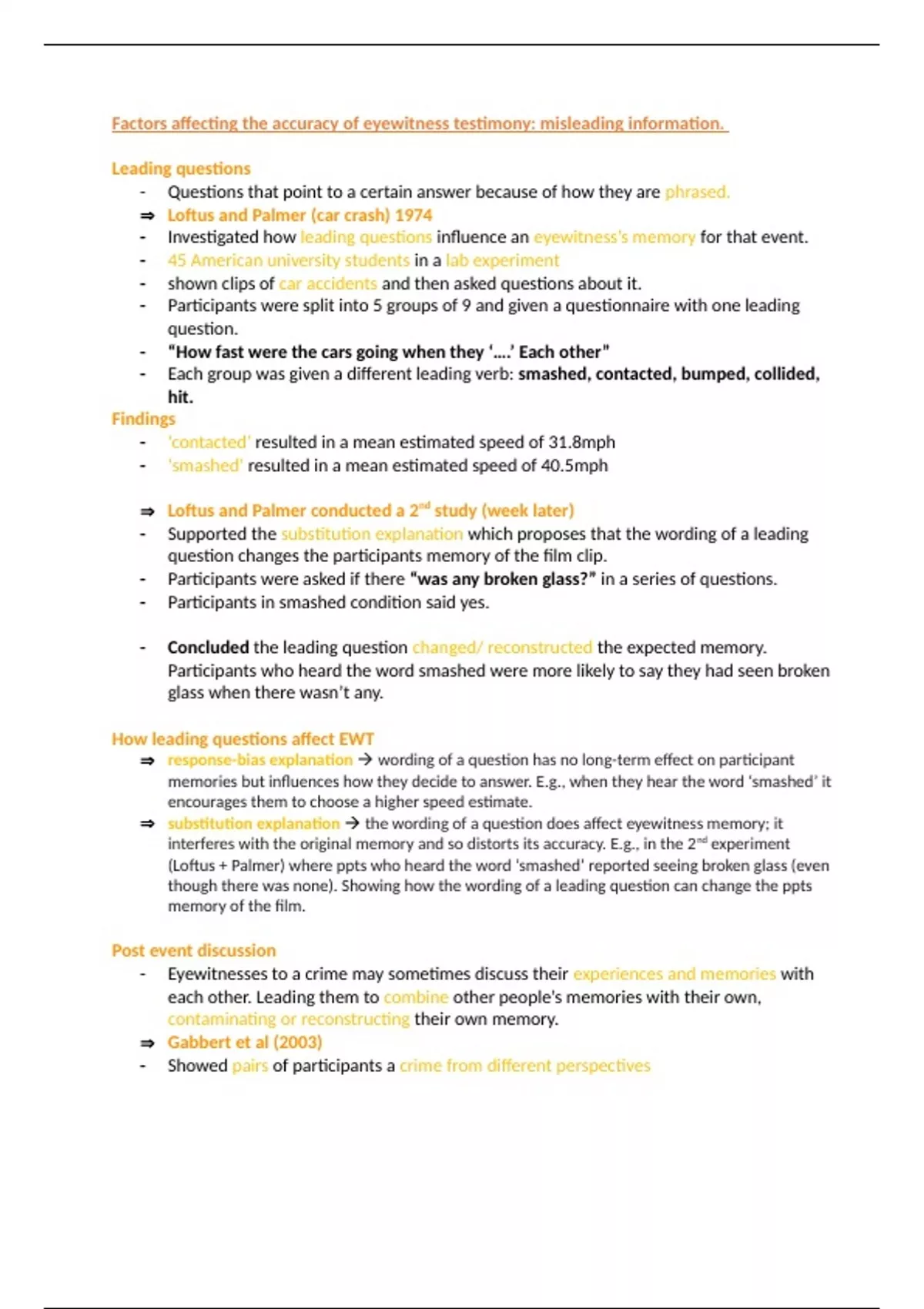 Factors affecting the accuracy of eyewitness testimony: misleading information.

Leading questions

- Questions that point to a certain answer because of how they are phrased.
⇒ Loftus and Palmer (car crash) 1974
- Investigated how leading questions influence an eyewitness's memory for that event.
- 45 American university students in a lab experiment
- shown clips of car accidents and then asked questions about it.
- Participants were split into 5 groups of 9 and given a questionnaire with one leading question.
- "How fast were the cars going when they '….' Each other"
- Each group was given a different leading verb: smashed, contacted, bumped, collided, hit.

Findings

- 'contacted' resulted in a mean estimated speed of 31.8mph
- 'smashed' resulted in a mean estimated speed of 40.5mph

⇒ Loftus and Palmer conducted a 2$^{nd}$ study (week later)
- Supported the substitution explanation which proposes that the wording of a leading question changes the participants memory of the film clip.
- Participants were asked if there "was any broken glass?" in a series of questions.
- Participants in smashed condition said yes.

- Concluded the leading question changed/ reconstructed the expected memory. Participants who heard the word smashed were more likely to say they had seen broken glass when there wasn't any.

How leading questions affect EWT

⇒ response-bias explanation → wording of a question has no long-term effect on participant memories but influences how they decide to answer. E.g., when they hear the word 'smashed' it encourages them to choose a higher speed estimate.
⇒ substitution explanation → the wording of a question does affect eyewitness memory; it interferes with the original memory and so distorts its accuracy. E.g., in the 2$^{nd}$ experiment (Loftus + Palmer) where ppts who heard the word 'smashed' reported seeing broken glass (even though there was none). Showing how the wording of a leading question can change the ppts memory of the film.

Post event discussion

- Eyewitnesses to a crime may sometimes discuss their experiences and memories with each other. Leading them to combine other people's memories with their own, contaminating or reconstructing their own memory.
⇒ Gabbert et al (2003)
- Showed pairs of participants a crime from different perspectives